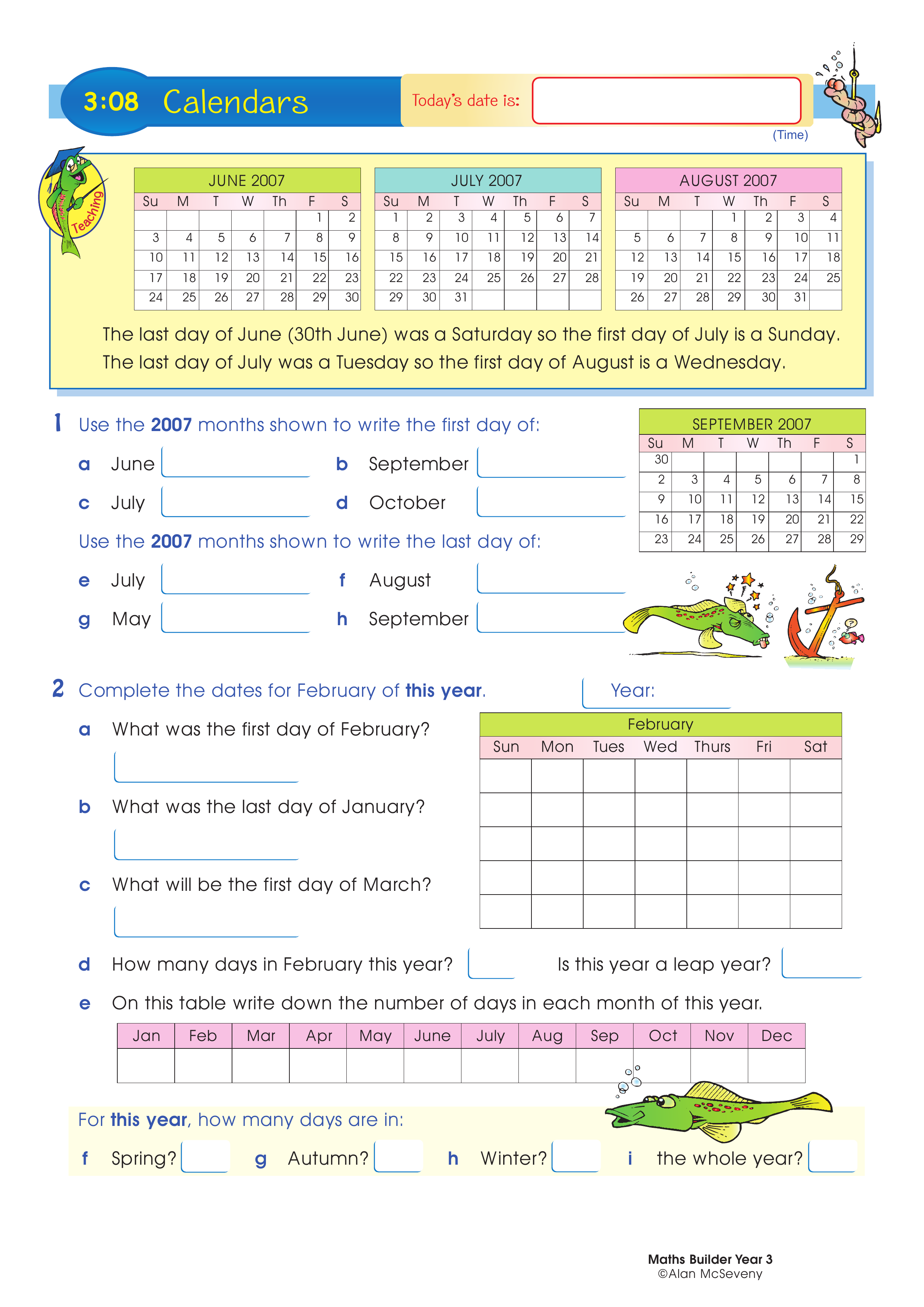 3:08 Calendars

Today's date is:

(Time)

Teaching

JUNE 2007

| Su | M | T | W | Th | F | S |
|---|---|---|---|---|---|---|
| | | | | | 1 | 2 |
| 3 | 4 | 5 | 6 | 7 | 8 | 9 |
| 10 | 11 | 12 | 13 | 14 | 15 | 16 |
| 17 | 18 | 19 | 20 | 21 | 22 | 23 |
| 24 | 25 | 26 | 27 | 28 | 29 | 30 |

JULY 2007

| Su | M | T | W | Th | F | S |
|---|---|---|---|---|---|---|
| 1 | 2 | 3 | 4 | 5 | 6 | 7 |
| 8 | 9 | 10 | 11 | 12 | 13 | 14 |
| 15 | 16 | 17 | 18 | 19 | 20 | 21 |
| 22 | 23 | 24 | 25 | 26 | 27 | 28 |
| 29 | 30 | 31 | | | | |

AUGUST 2007

| Su | M | T | W | Th | F | S |
|---|---|---|---|---|---|---|
| | | | 1 | 2 | 3 | 4 |
| 5 | 6 | 7 | 8 | 9 | 10 | 11 |
| 12 | 13 | 14 | 15 | 16 | 17 | 18 |
| 19 | 20 | 21 | 22 | 23 | 24 | 25 |
| 26 | 27 | 28 | 29 | 30 | 31 | |

The last day of June (30th June) was a Saturday so the first day of July is a Sunday.
The last day of July was a Tuesday so the first day of August is a Wednesday.

1 Use the 2007 months shown to write the first day of:

a June b September
c July d October

Use the 2007 months shown to write the last day of:

e July f August
g May h September

SEPTEMBER 2007

| Su | M | T | W | Th | F | S |
|---|---|---|---|---|---|---|
| 30 | | | | | | 1 |
| 2 | 3 | 4 | 5 | 6 | 7 | 8 |
| 9 | 10 | 11 | 12 | 13 | 14 | 15 |
| 16 | 17 | 18 | 19 | 20 | 21 | 22 |
| 23 | 24 | 25 | 26 | 27 | 28 | 29 |

2 Complete the dates for February of this year. Year:

a What was the first day of February?

b What was the last day of January?

c What will be the first day of March?

February

| Sun | Mon | Tues | Wed | Thurs | Fri | Sat |
|---|---|---|---|---|---|---|
| | | | | | | |
| | | | | | | |
| | | | | | | |
| | | | | | | |
| | | | | | | |

d How many days in February this year? Is this year a leap year?

e On this table write down the number of days in each month of this year.

| Jan | Feb | Mar | Apr | May | June | July | Aug | Sep | Oct | Nov | Dec |
|---|---|---|---|---|---|---|---|---|---|---|---|
| | | | | | | | | | | | |

For this year, how many days are in:

f Spring? g Autumn? h Winter? i the whole year?

Maths Builder Year 3
©Alan McSeveny